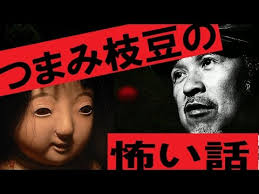 つまみ枝豆の

怖い話